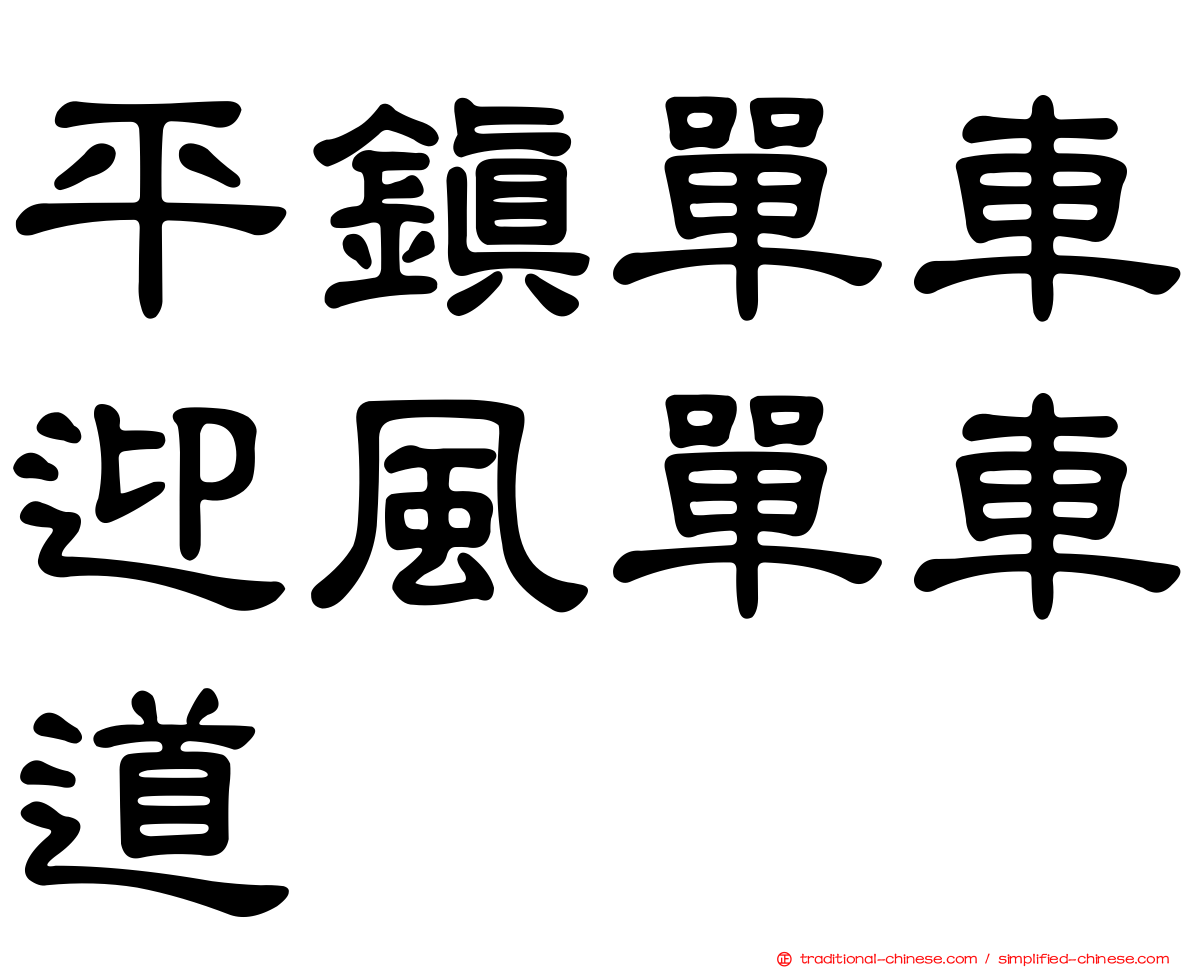 平鎮單車迎風單車道

正 traditional-chinese.com / simplified-chinese.com